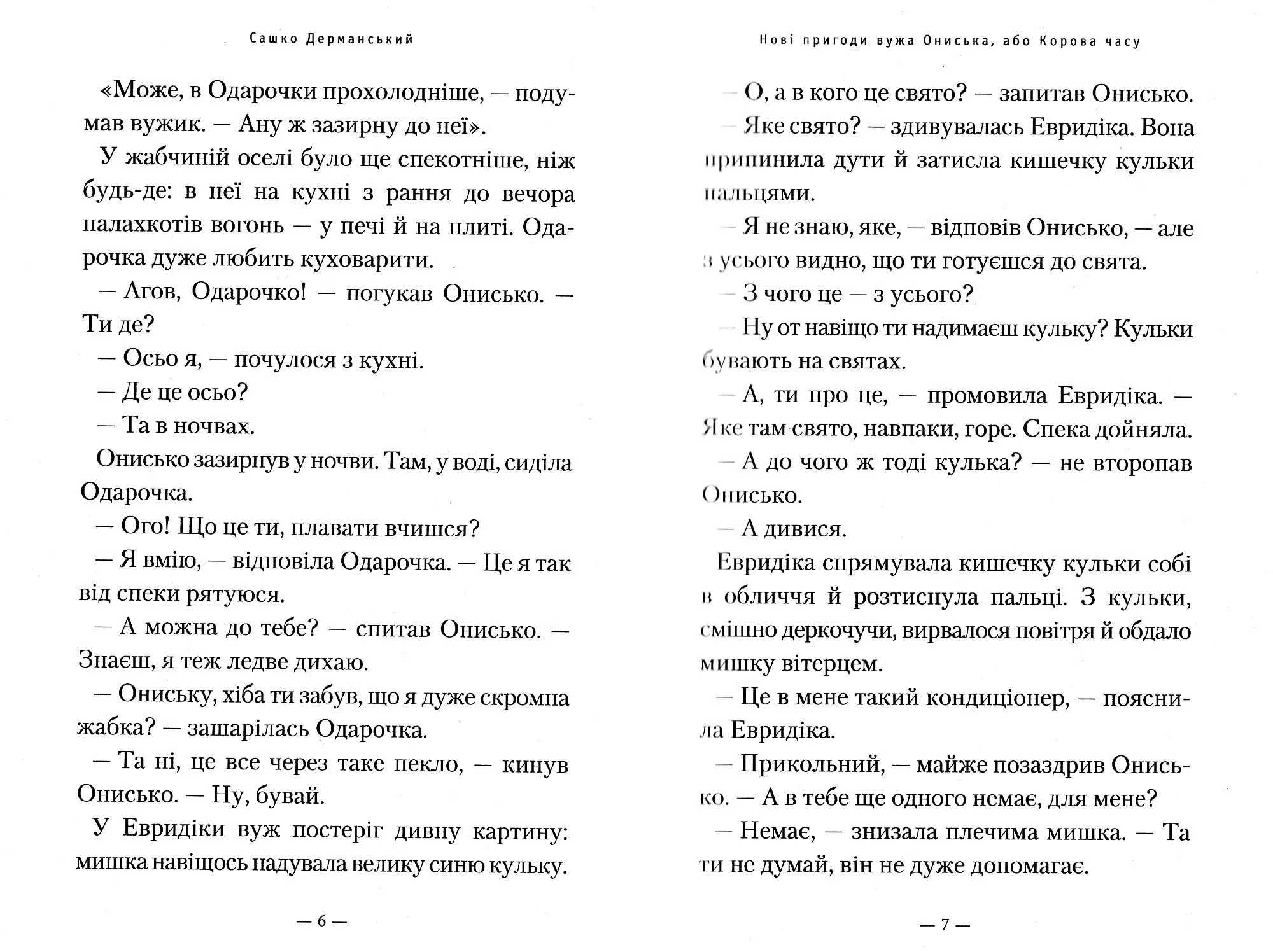 Сашко Дерманський

«Може, в Одарочки прохолодніше, — подумав вужик. — Ану ж зазирну до неї».

У жабчиній оселі було ще спекотніше, ніж будь-де: в неї на кухні з рання до вечора палахкотів вогонь — у печі й на плиті. Одарочка дуже любить куховарити.

— Агов, Одарочко! — погукав Онисько. — Ти де?

— Осьо я, — почулося з кухні.

— Де це осьо?

— Та в ночвах.

Онисько зазирнув у ночви. Там, у воді, сиділа Одарочка.

— Ого! Що це ти, плавати вчишся?

— Я вмію, — відповіла Одарочка. — Це я так від спеки рятуюся.

— А можна до тебе? — спитав Онисько. — Знаєш, я теж ледве дихаю.

— Ониську, хіба ти забув, що я дуже скромна жабка? — зашарілась Одарочка.

— Та ні, це все через таке пекло, — кинув Онисько. — Ну, бувай.

У Евридіки вуж постеріг дивну картину: мишка навіщось надувала велику синю кульку.

— 6 —

Нові пригоди вужа Ониська, або Корова часу

— О, а в кого це свято? — запитав Онисько.

— Яке свято? — здивувалась Евридіка. Вона припинила дути й затисла кишечку кульки пальцями.

— Я не знаю, яке, — відповів Онисько, — але з усього видно, що ти готуєшся до свята.

— З чого це — з усього?

— Ну от навіщо ти надимаєш кульку? Кульки бувають на святах.

— А, ти про це, — промовила Евридіка. — Яке там свято, навпаки, горе. Спека дойняла.

— А до чого ж тоді кулька? — не второпав Онисько.

— А дивися.

Евридіка спрямувала кишечку кульки собі в обличчя й розтиснула пальці. З кульки, смішно деркочучи, вирвалося повітря й обдало мишку вітерцем.

— Це в мене такий кондиціонер, — пояснила Евридіка.

— Прикольний, — майже позаздрив Онисько. — А в тебе ще одного немає, для мене?

— Немає, — знизала плечима мишка. — Та ти не думай, він не дуже допомагає.

— 7 —